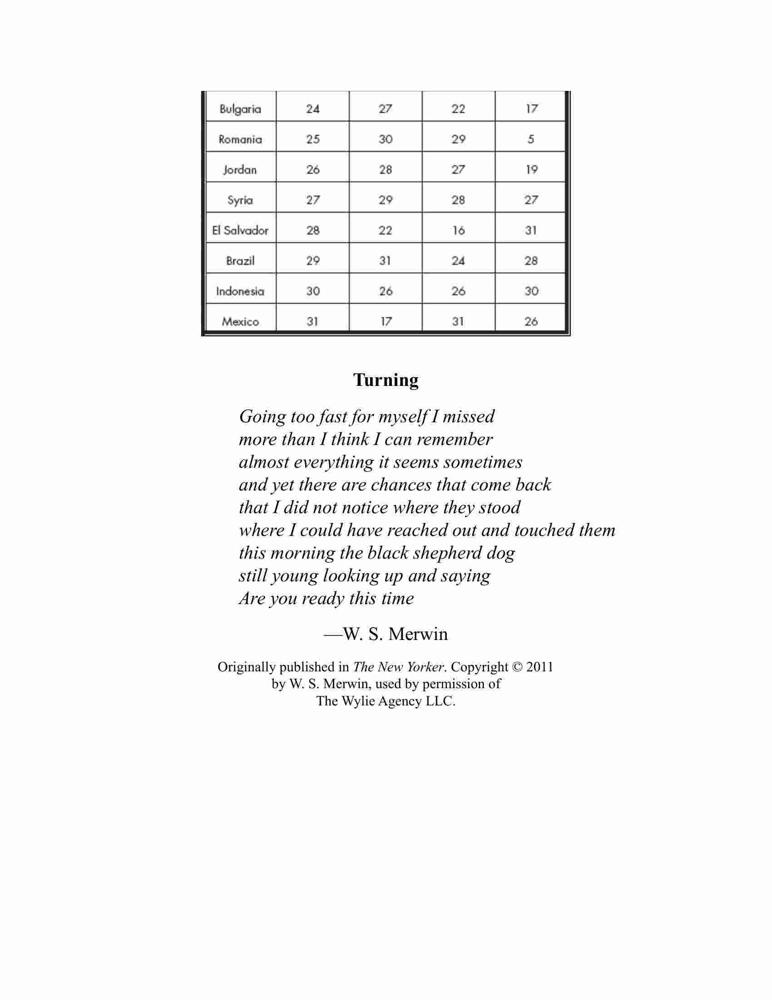 | Bulgaria | 24 | 27 | 22 | 17 |
|---|---|---|---|---|
| Romania | 25 | 30 | 29 | 5 |
| Jordan | 26 | 28 | 27 | 19 |
| Syria | 27 | 29 | 28 | 27 |
| El Salvador | 28 | 22 | 16 | 31 |
| Brazil | 29 | 31 | 24 | 28 |
| Indonesia | 30 | 26 | 26 | 30 |
| Mexico | 31 | 17 | 31 | 26 |

Turning

Going too fast for myself I missed
more than I think I can remember
almost everything it seems sometimes
and yet there are chances that come back
that I did not notice where they stood
where I could have reached out and touched them
this morning the black shepherd dog
still young looking up and saying
Are you ready this time

—W. S. Merwin

Originally published in The New Yorker. Copyright © 2011 by W. S. Merwin, used by permission of The Wylie Agency LLC.